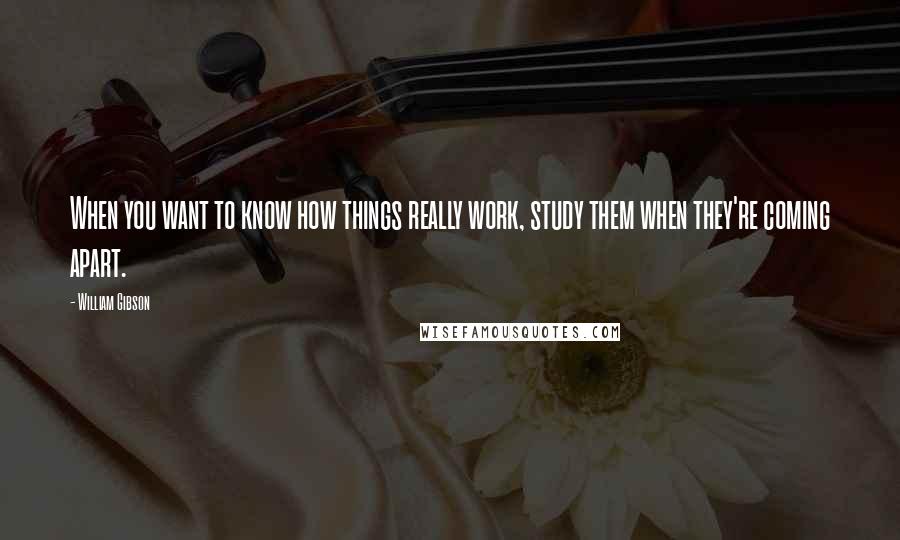 When you want to know how things really work, study them when they're coming apart.

- William Gibson

WISEFAMOUSQUOTES.COM